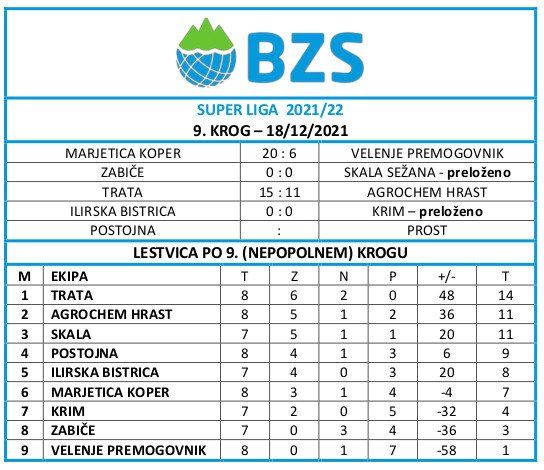 BZS

SUPER LIGA 2021/22

9. KROG – 18/12/2021

| MARJETICA KOPER | 20 : 6 | VELENJE PREMOGOVNIK |
|---|---|---|
| ZABIČE | 0 : 0 | SKALA SEŽANA - preloženo |
| TRATA | 15 : 11 | AGROCHEM HRAST |
| ILIRSKA BISTRICA | 0 : 0 | KRIM – preloženo |
| POSTOJNA | : | PROST |

LESTVICA PO 9. (NEPOPOLNEM) KROGU

| M | EKIPA | T | Z | N | P | +/- | T |
|---|---|---|---|---|---|---|---|
| 1 | TRATA | 8 | 6 | 2 | 0 | 48 | 14 |
| 2 | AGROCHEM HRAST | 8 | 5 | 1 | 2 | 36 | 11 |
| 3 | SKALA | 7 | 5 | 1 | 1 | 20 | 11 |
| 4 | POSTOJNA | 8 | 4 | 1 | 3 | 6 | 9 |
| 5 | ILIRSKA BISTRICA | 7 | 4 | 0 | 3 | 20 | 8 |
| 6 | MARJETICA KOPER | 8 | 3 | 1 | 4 | -4 | 7 |
| 7 | KRIM | 7 | 2 | 0 | 5 | -32 | 4 |
| 8 | ZABIČE | 7 | 0 | 3 | 4 | -36 | 3 |
| 9 | VELENJE PREMOGOVNIK | 8 | 0 | 1 | 7 | -58 | 1 |